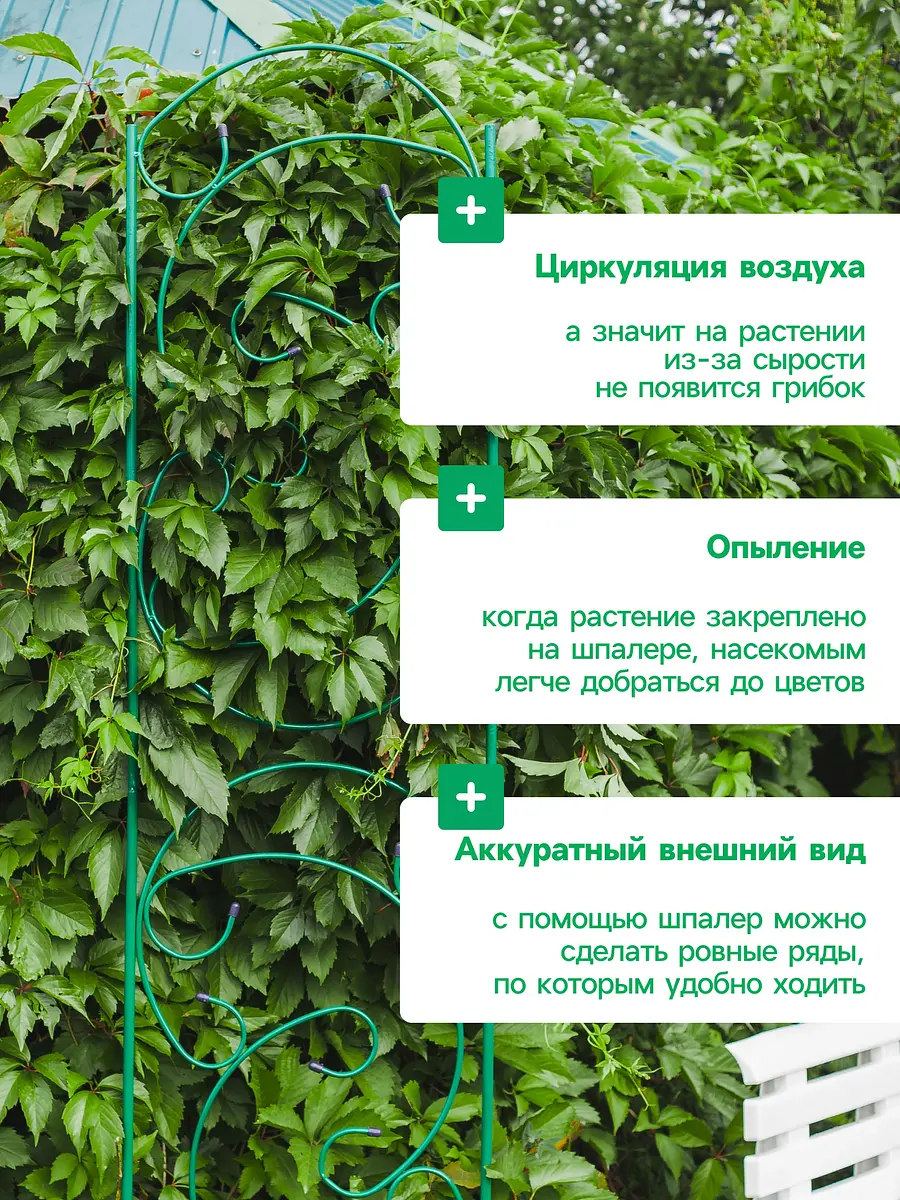 +

Циркуляция воздуха

а значит на растении из-за сырости не появится грибок

+

Опыление

когда растение закреплено на шпалере, насекомым легче добраться до цветов

+

Аккуратный внешний вид

с помощью шпалер можно сделать ровные ряды, по которым удобно ходить